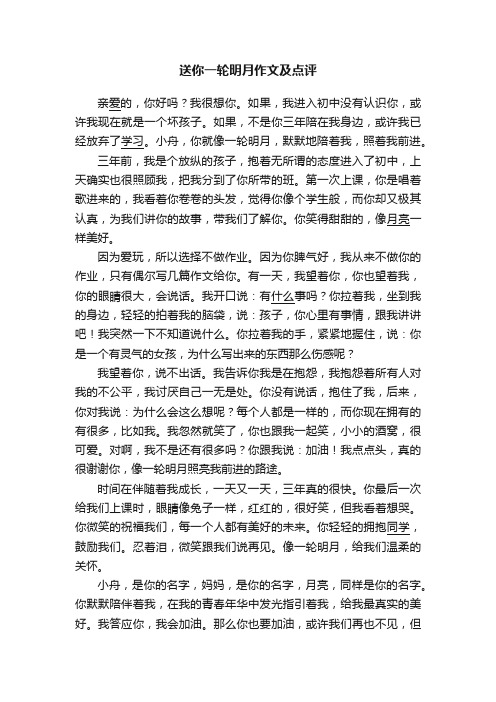 送你一轮明月作文及点评

亲爱的，你好吗？我很想你。如果，我进入初中没有认识你，或许我现在就是一个坏孩子。如果，不是你三年陪在我身边，或许我已经放弃了学习。小舟，你就像一轮明月，默默地陪着我，照着我前进。

三年前，我是个放纵的孩子，抱着无所谓的态度进入了初中，上天确实也很照顾我，把我分到了你所带的班。第一次上课，你是唱着歌进来的，我看着你卷卷的头发，觉得你像个学生般，而你却又极其认真，为我们讲你的故事，带我们了解你。你笑得甜甜的，像月亮一样美好。

因为爱玩，所以选择不做作业。因为你脾气好，我从来不做你的作业，只有偶尔写几篇作文给你。有一天，我望着你，你也望着我，你的眼睛很大，会说话。我开口说：有什么事吗？你拉着我，坐到我的身边，轻轻的拍着我的脑袋，说：孩子，你心里有事情，跟我讲讲吧！我突然一下不知道说什么。你拉着我的手，紧紧地握住，说：你是一个有灵气的女孩，为什么写出来的东西那么伤感呢？

我望着你，说不出话。我告诉你我是在抱怨，我抱怨着所有人对我的不公平，我讨厌自己一无是处。你没有说话，抱住了我，后来，你对我说：为什么会这么想呢？每个人都是一样的，而你现在拥有的有很多，比如我。我忽然就笑了，你也跟我一起笑，小小的酒窝，很可爱。对啊，我不是还有很多吗？你跟我说：加油！我点点头，真的很谢谢你，像一轮明月照亮我前进的路途。

时间在伴随着我成长，一天又一天，三年真的很快。你最后一次给我们上课时，眼睛像兔子一样，红红的，很好笑，但我看着想哭。你微笑的祝福我们，每一个人都有美好的未来。你轻轻的拥抱同学，鼓励我们。忍着泪，微笑跟我们说再见。像一轮明月，给我们温柔的关怀。

小舟，是你的名字，妈妈，是你的名字，月亮，同样是你的名字。你默默陪伴着我，在我的青春年华中发光指引着我，给我最真实的美好。我答应你，我会加油。那么你也要加油，或许我们再也不见，但